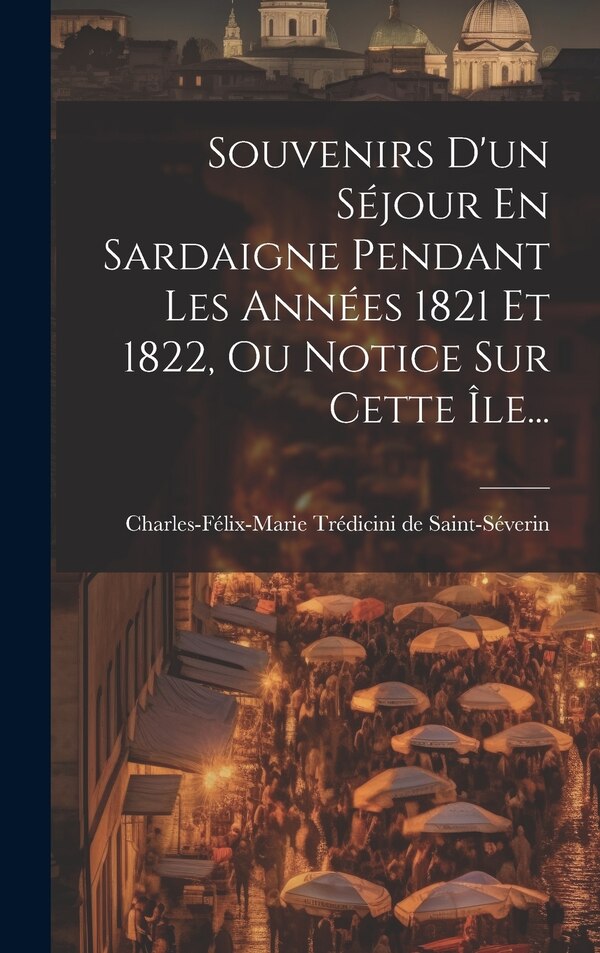 Souvenirs D'un Séjour En Sardaigne Pendant Les Années 1821 Et 1822, Ou Notice Sur Cette Île...

Charles-Félix-Marie Trédicini de Saint-Séverin